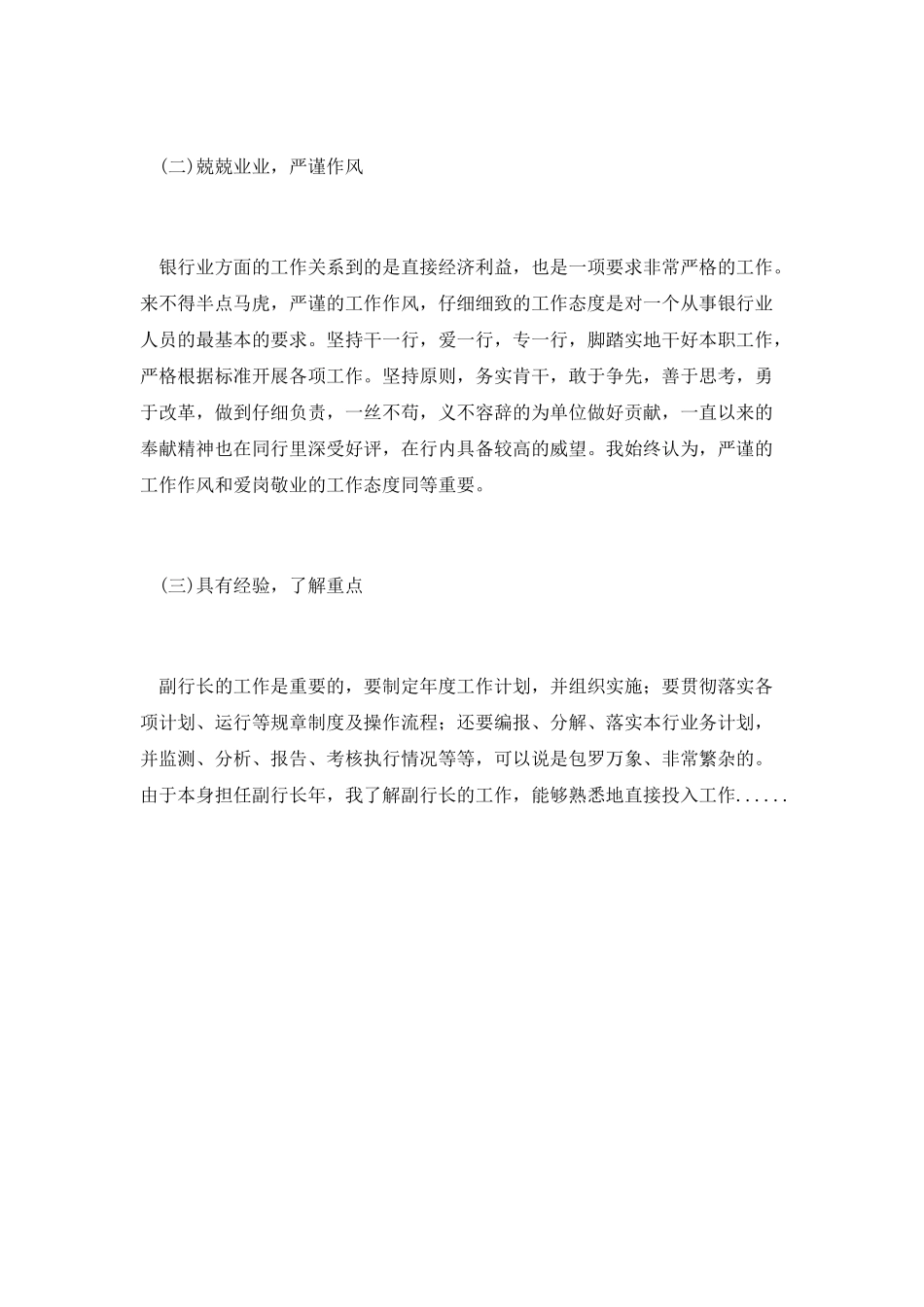 (二)兢兢业业，严谨作风

银行业方面的工作关系到的是直接经济利益，也是一项要求非常严格的工作。来不得半点马虎，严谨的工作作风，仔细细致的工作态度是对一个从事银行业人员的最基本的要求。坚持干一行，爱一行，专一行，脚踏实地干好本职工作，严格根据标准开展各项工作。坚持原则，务实肯干，敢于争先，善于思考，勇于改革，做到仔细负责，一丝不苟，义不容辞的为单位做好贡献，一直以来的奉献精神也在同行里深受好评，在行内具备较高的威望。我始终认为，严谨的工作作风和爱岗敬业的工作态度同等重要。

(三)具有经验，了解重点

副行长的工作是重要的，要制定年度工作计划，并组织实施；要贯彻落实各项计划、运行等规章制度及操作流程；还要编报、分解、落实本行业务计划，并监测、分析、报告、考核执行情况等等，可以说是包罗万象、非常繁杂的。由于本身担任副行长年，我了解副行长的工作，能够熟悉地直接投入工作......